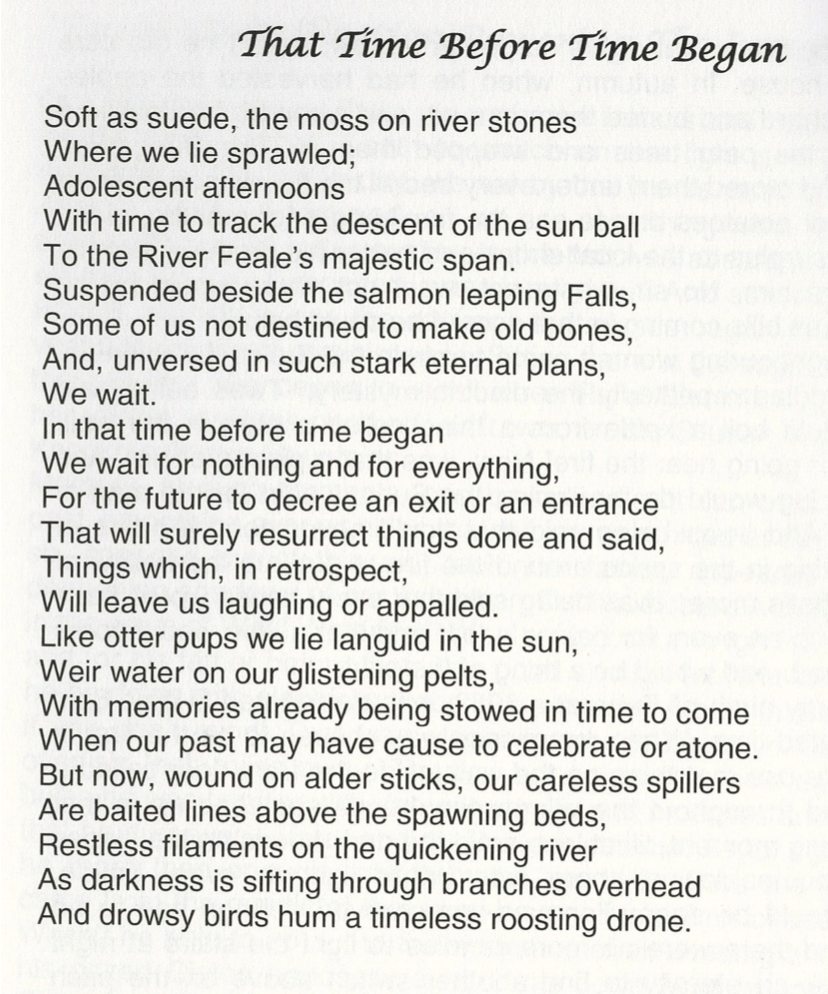 That Time Before Time Began

Soft as suede, the moss on river stones
Where we lie sprawled;
Adolescent afternoons
With time to track the descent of the sun ball
To the River Feale's majestic span.
Suspended beside the salmon leaping Falls,
Some of us not destined to make old bones,
And, unversed in such stark eternal plans,
We wait.
In that time before time began
We wait for nothing and for everything,
For the future to decree an exit or an entrance
That will surely resurrect things done and said,
Things which, in retrospect,
Will leave us laughing or appalled.
Like otter pups we lie languid in the sun,
Weir water on our glistening pelts,
With memories already being stowed in time to come
When our past may have cause to celebrate or atone.
But now, wound on alder sticks, our careless spillers
Are baited lines above the spawning beds,
Restless filaments on the quickening river
As darkness is sifting through branches overhead
And drowsy birds hum a timeless roosting drone.